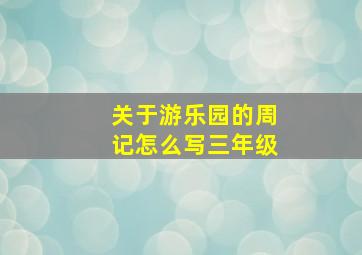 关于游乐园的周记怎么写三年级